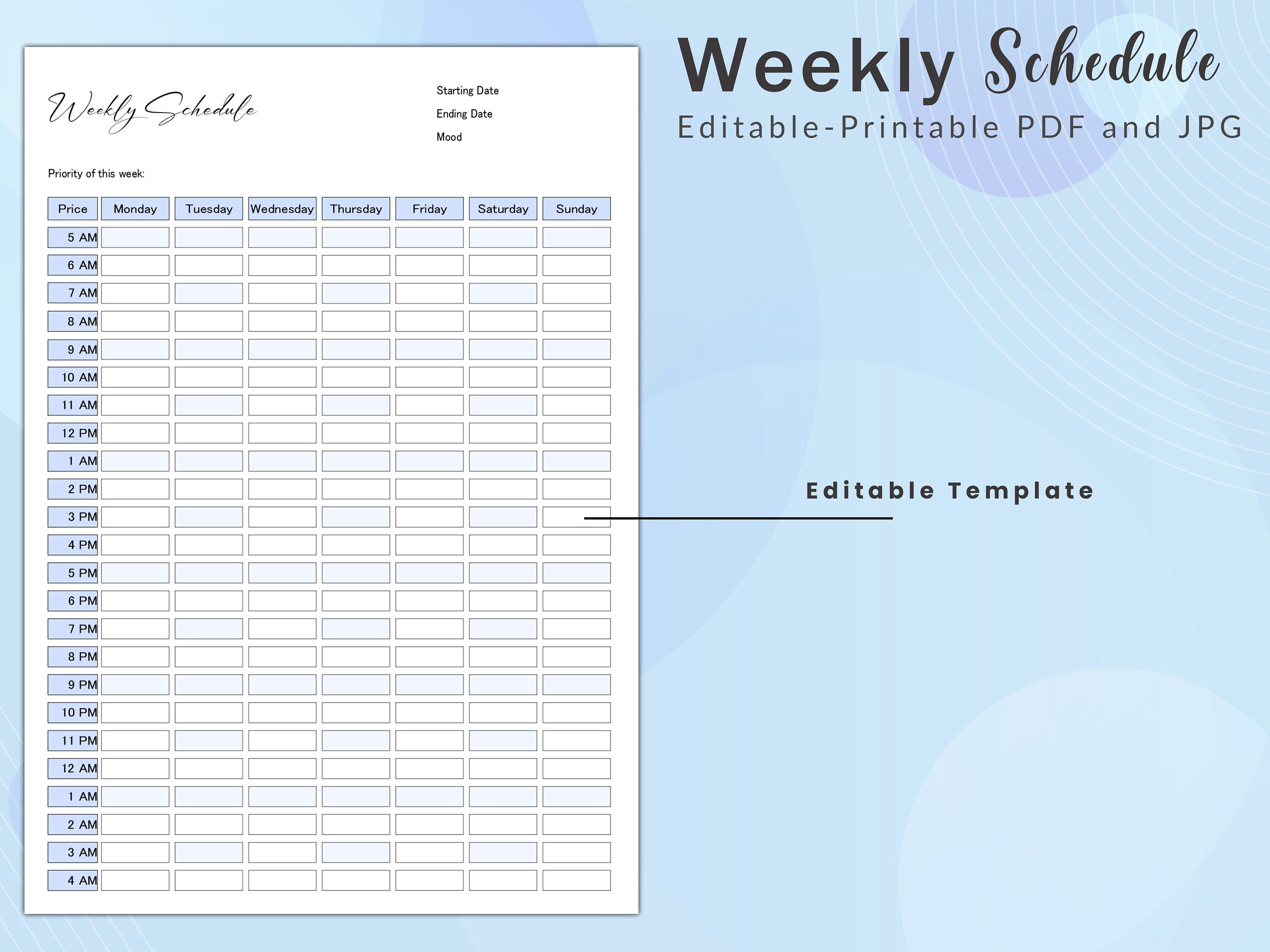 Weekly Schedule

Starting Date
Ending Date
Mood

Priority of this week:

| Price | Monday | Tuesday | Wednesday | Thursday | Friday | Saturday | Sunday |
|---|---|---|---|---|---|---|---|
| 5 AM | | | | | | | |
| 6 AM | | | | | | | |
| 7 AM | | | | | | | |
| 8 AM | | | | | | | |
| 9 AM | | | | | | | |
| 10 AM | | | | | | | |
| 11 AM | | | | | | | |
| 12 PM | | | | | | | |
| 1 AM | | | | | | | |
| 2 PM | | | | | | | |
| 3 PM | | | | | | | |
| 4 PM | | | | | | | |
| 5 PM | | | | | | | |
| 6 PM | | | | | | | |
| 7 PM | | | | | | | |
| 8 PM | | | | | | | |
| 9 PM | | | | | | | |
| 10 PM | | | | | | | |
| 11 PM | | | | | | | |
| 12 AM | | | | | | | |
| 1 AM | | | | | | | |
| 2 AM | | | | | | | |
| 3 AM | | | | | | | |
| 4 AM | | | | | | | |

Weekly Schedule
Editable-Printable PDF and JPG

Editable Template